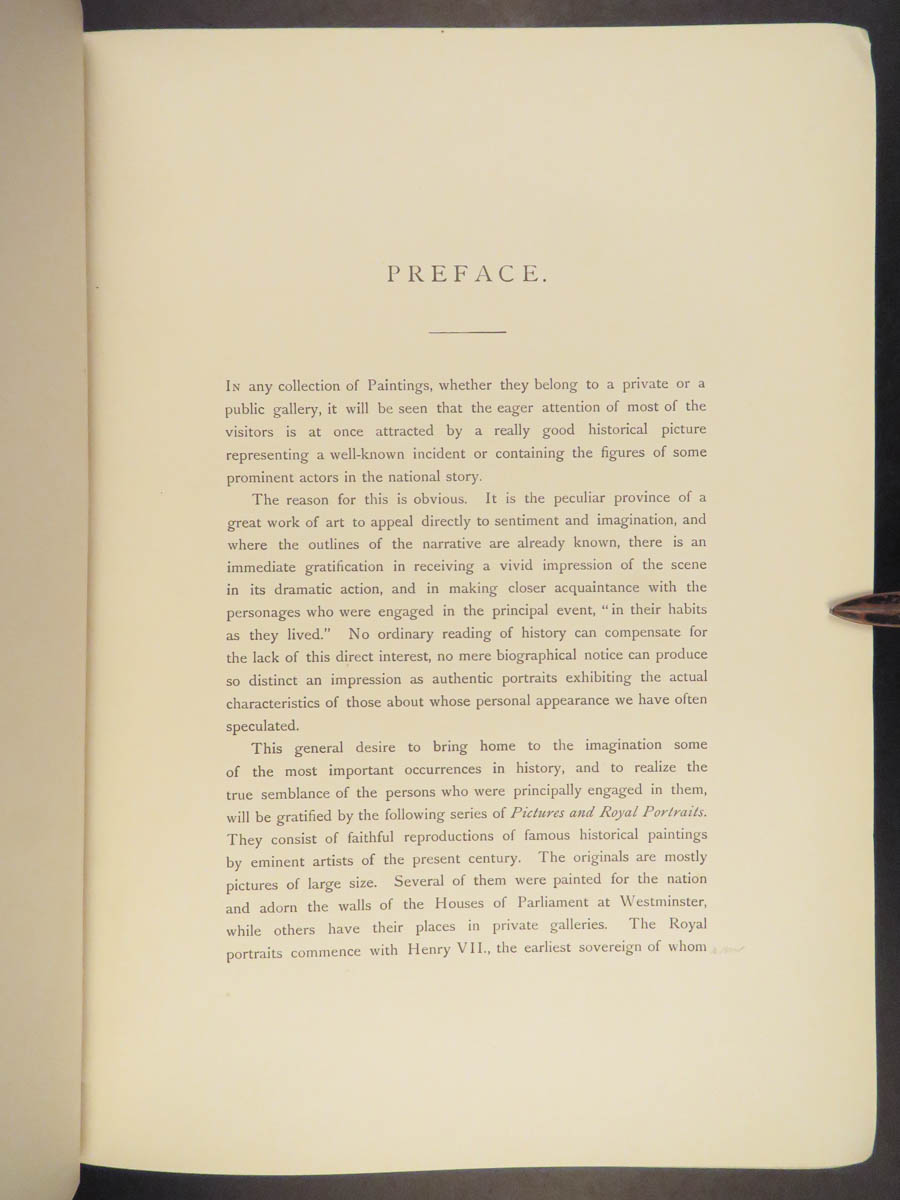 PREFACE.

In any collection of Paintings, whether they belong to a private or a public gallery, it will be seen that the eager attention of most of the visitors is at once attracted by a really good historical picture representing a well-known incident or containing the figures of some prominent actors in the national story.

The reason for this is obvious. It is the peculiar province of a great work of art to appeal directly to sentiment and imagination, and where the outlines of the narrative are already known, there is an immediate gratification in receiving a vivid impression of the scene in its dramatic action, and in making closer acquaintance with the personages who were engaged in the principal event, "in their habits as they lived." No ordinary reading of history can compensate for the lack of this direct interest, no mere biographical notice can produce so distinct an impression as authentic portraits exhibiting the actual characteristics of those about whose personal appearance we have often speculated.

This general desire to bring home to the imagination some of the most important occurrences in history, and to realize the true semblance of the persons who were principally engaged in them, will be gratified by the following series of Pictures and Royal Portraits. They consist of faithful reproductions of famous historical paintings by eminent artists of the present century. The originals are mostly pictures of large size. Several of them were painted for the nation and adorn the walls of the Houses of Parliament at Westminster, while others have their places in private galleries. The Royal portraits commence with Henry VII., the earliest sovereign of whom